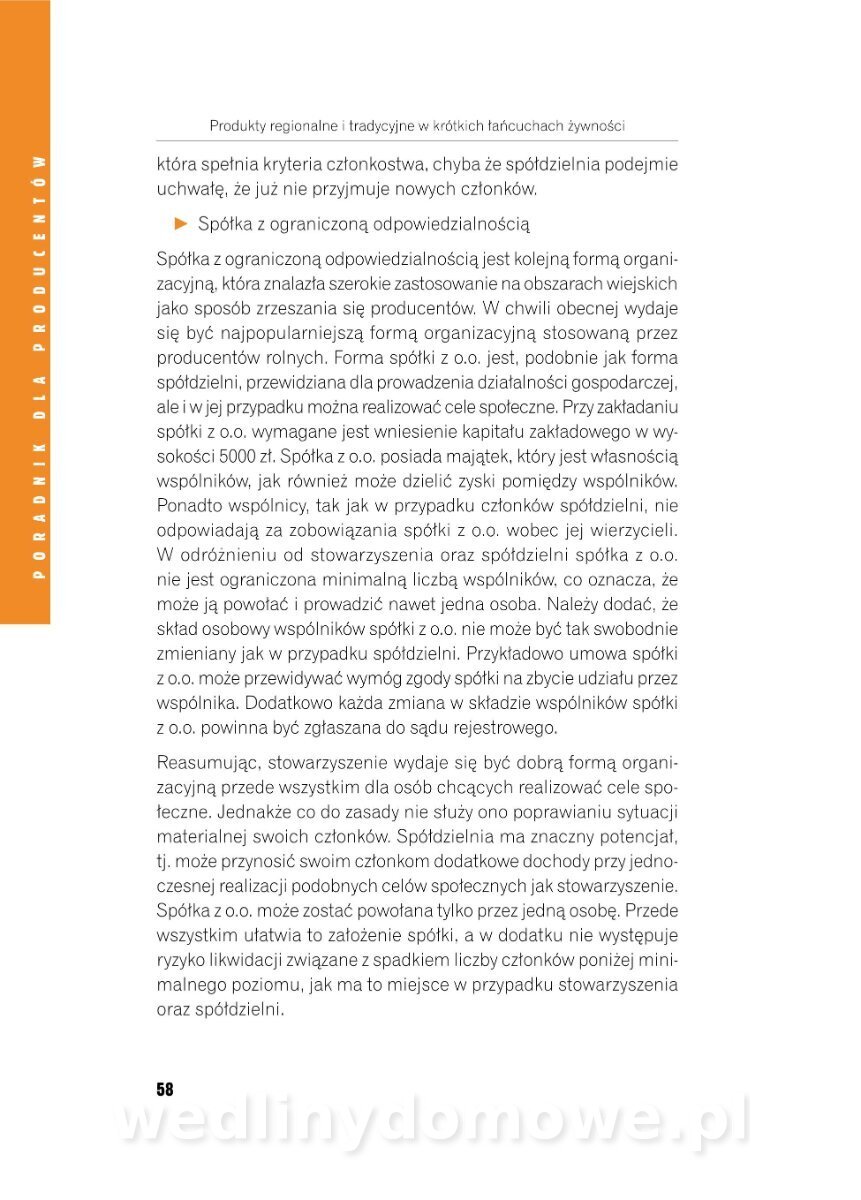 PORADNIK DLA PRODUCENTÓW

Produkty regionalne i tradycyjne w krótkich łańcuchach żywności

która spełnia kryteria członkostwa, chyba że spółdzielnia podejmie uchwałę, że już nie przyjmuje nowych członków.

► Spółka z ograniczoną odpowiedzialnością

Spółka z ograniczoną odpowiedzialnością jest kolejną formą organizacyjną, która znalazła szerokie zastosowanie na obszarach wiejskich jako sposób zrzeszania się producentów. W chwili obecnej wydaje się być najpopularniejszą formą organizacyjną stosowaną przez producentów rolnych. Forma spółki z o.o. jest, podobnie jak forma spółdzielni, przewidziana dla prowadzenia działalności gospodarczej, ale i w jej przypadku można realizować cele społeczne. Przy zakładaniu spółki z o.o. wymagane jest wniesienie kapitału zakładowego w wysokości 5000 zł. Spółka z o.o. posiada majątek, który jest własnością wspólników, jak również może dzielić zyski pomiędzy wspólników. Ponadto wspólnicy, tak jak w przypadku członków spółdzielni, nie odpowiadają za zobowiązania spółki z o.o. wobec jej wierzycieli. W odróżnieniu od stowarzyszenia oraz spółdzielni spółka z o.o. nie jest ograniczona minimalną liczbą wspólników, co oznacza, że może ją powołać i prowadzić nawet jedna osoba. Należy dodać, że skład osobowy wspólników spółki z o.o. nie może być tak swobodnie zmieniany jak w przypadku spółdzielni. Przykładowo umowa spółki z o.o. może przewidywać wymóg zgody spółki na zbycie udziału przez wspólnika. Dodatkowo każda zmiana w składzie wspólników spółki z o.o. powinna być zgłaszana do sądu rejestrowego.

Reasumując, stowarzyszenie wydaje się być dobrą formą organizacyjną przede wszystkim dla osób chcących realizować cele społeczne. Jednakże co do zasady nie służy ono poprawianiu sytuacji materialnej swoich członków. Spółdzielnia ma znaczny potencjał, tj. może przynosić swoim członkom dodatkowe dochody przy jednoczesnej realizacji podobnych celów społecznych jak stowarzyszenie. Spółka z o.o. może zostać powołana tylko przez jedną osobę. Przede wszystkim ułatwia to założenie spółki, a w dodatku nie występuje ryzyko likwidacji związane z spadkiem liczby członków poniżej minimalnego poziomu, jak ma to miejsce w przypadku stowarzyszenia oraz spółdzielni.

58

wedlinydomowe.pl